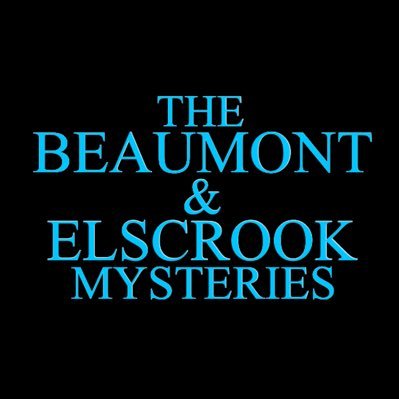 THE
BEAUMONT
&
ELSCROOK
MYSTERIES